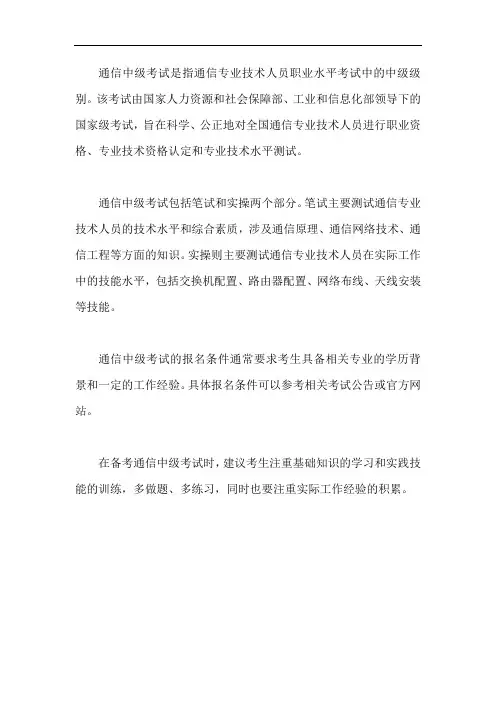 通信中级考试是指通信专业技术人员职业水平考试中的中级级别。该考试由国家人力资源和社会保障部、工业和信息化部领导下的国家级考试，旨在科学、公正地对全国通信专业技术人员进行职业资格、专业技术资格认定和专业技术水平测试。

通信中级考试包括笔试和实操两个部分。笔试主要测试通信专业技术人员的技术水平和综合素质，涉及通信原理、通信网络技术、通信工程等方面的知识。实操则主要测试通信专业技术人员在实际工作中的技能水平，包括交换机配置、路由器配置、网络布线、天线安装等技能。

通信中级考试的报名条件通常要求考生具备相关专业的学历背景和一定的工作经验。具体报名条件可以参考相关考试公告或官方网站。

在备考通信中级考试时，建议考生注重基础知识的学习和实践技能的训练，多做题、多练习，同时也要注重实际工作经验的积累。